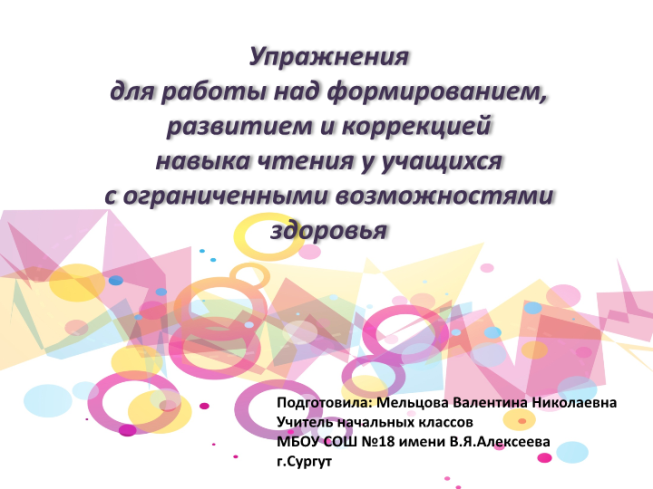 Упражнения
для работы над формированием,
развитием и коррекцией
навыка чтения у учащихся
с ограниченными возможностями
здоровья

Подготовила: Мельцова Валентина Николаевна
Учитель начальных классов
МБОУ СОШ №18 имени В.Я.Алексеева
г.Сургут